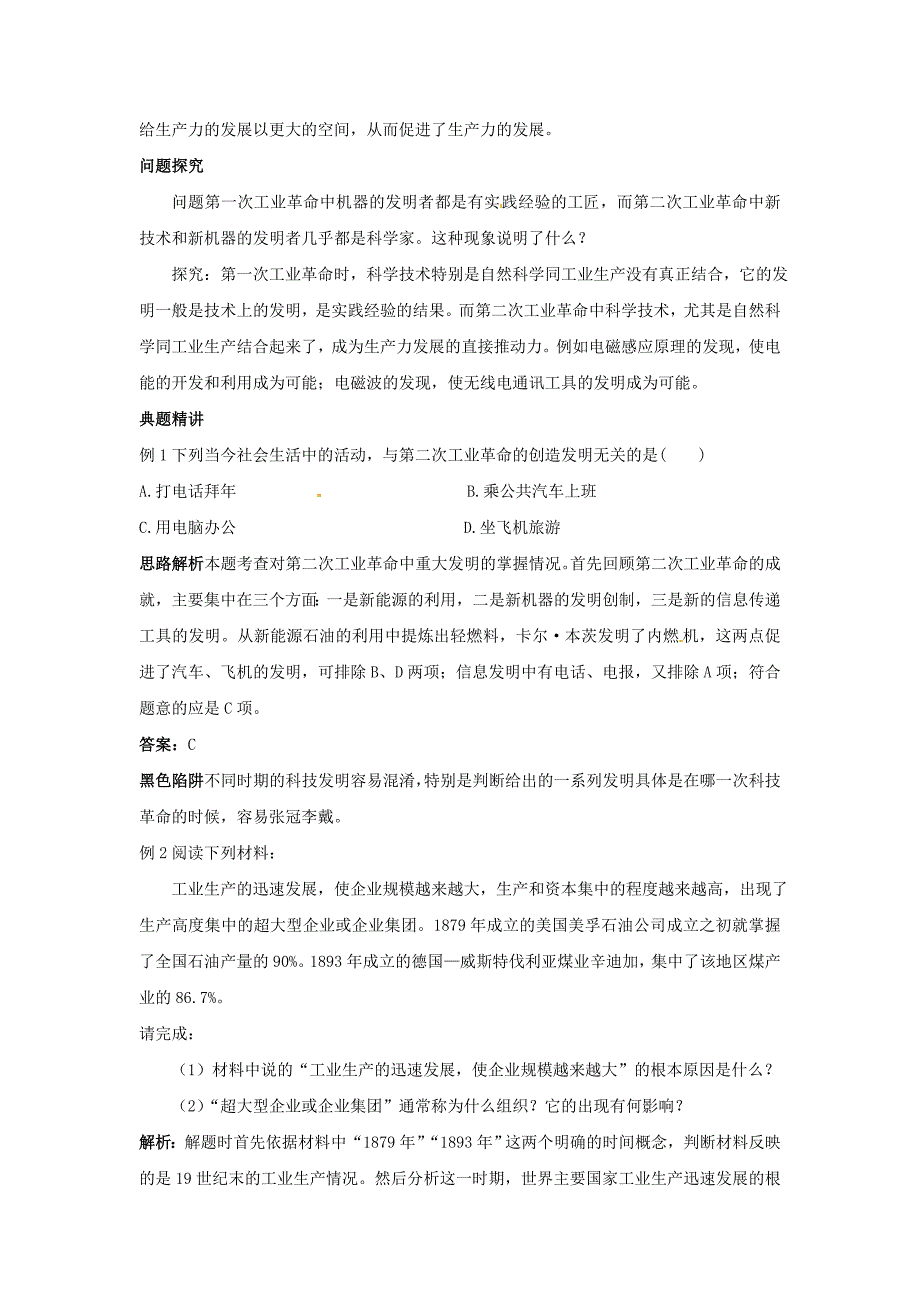 给生产力的发展以更大的空间，从而促进了生产力的发展。

问题探究

问题第一次工业革命中机器的发明者都是有实践经验的工匠，而第二次工业革命中新技术和新机器的发明者几乎都是科学家。这种现象说明了什么？

探究：第一次工业革命时，科学技术特别是自然科学同工业生产没有真正结合，它的发明一般是技术上的发明，是实践经验的结果。而第二次工业革命中科学技术，尤其是自然科学同工业生产结合起来了，成为生产力发展的直接推动力。例如电磁感应原理的发现，使电能的开发和利用成为可能；电磁波的发现，使无线电通讯工具的发明成为可能。

典题精讲

例 1 下列当今社会生活中的活动，与第二次工业革命的创造发明无关的是(　　)

A.打电话拜年　　B.乘公共汽车上班

C.用电脑办公　　D.坐飞机旅游

思路解析本题考查对第二次工业革命中重大发明的掌握情况。首先回顾第二次工业革命的成就，主要集中在三个方面：一是新能源的利用，二是新机器的发明创制，三是新的信息传递工具的发明。从新能源石油的利用中提炼出轻燃料，卡尔·本茨发明了内燃机，这两点促进了汽车、飞机的发明，可排除 B、D 两项；信息发明中有电话、电报，又排除 A 项；符合题意的应是 C 项。

答案：C

黑色陷阱不同时期的科技发明容易混淆，特别是判断给出的一系列发明具体是在哪一次科技革命的时候，容易张冠李戴。

例 2 阅读下列材料：

工业生产的迅速发展，使企业规模越来越大，生产和资本集中的程度越来越高，出现了生产高度集中的超大型企业或企业集团。1879 年成立的美国美孚石油公司成立之初就掌握了全国石油产量的 90%。1893 年成立的德国—威斯特伐利亚煤业辛迪加，集中了该地区煤产业的 86.7%。

请完成：

（1）材料中说的“工业生产的迅速发展，使企业规模越来越大”的根本原因是什么？

（2）“超大型企业或企业集团”通常称为什么组织？它的出现有何影响？

解析：解题时首先依据材料中“1879 年”“1893 年”这两个明确的时间概念，判断材料反映的是 19 世纪末的工业生产情况。然后分析这一时期，世界主要国家工业生产迅速发展的根